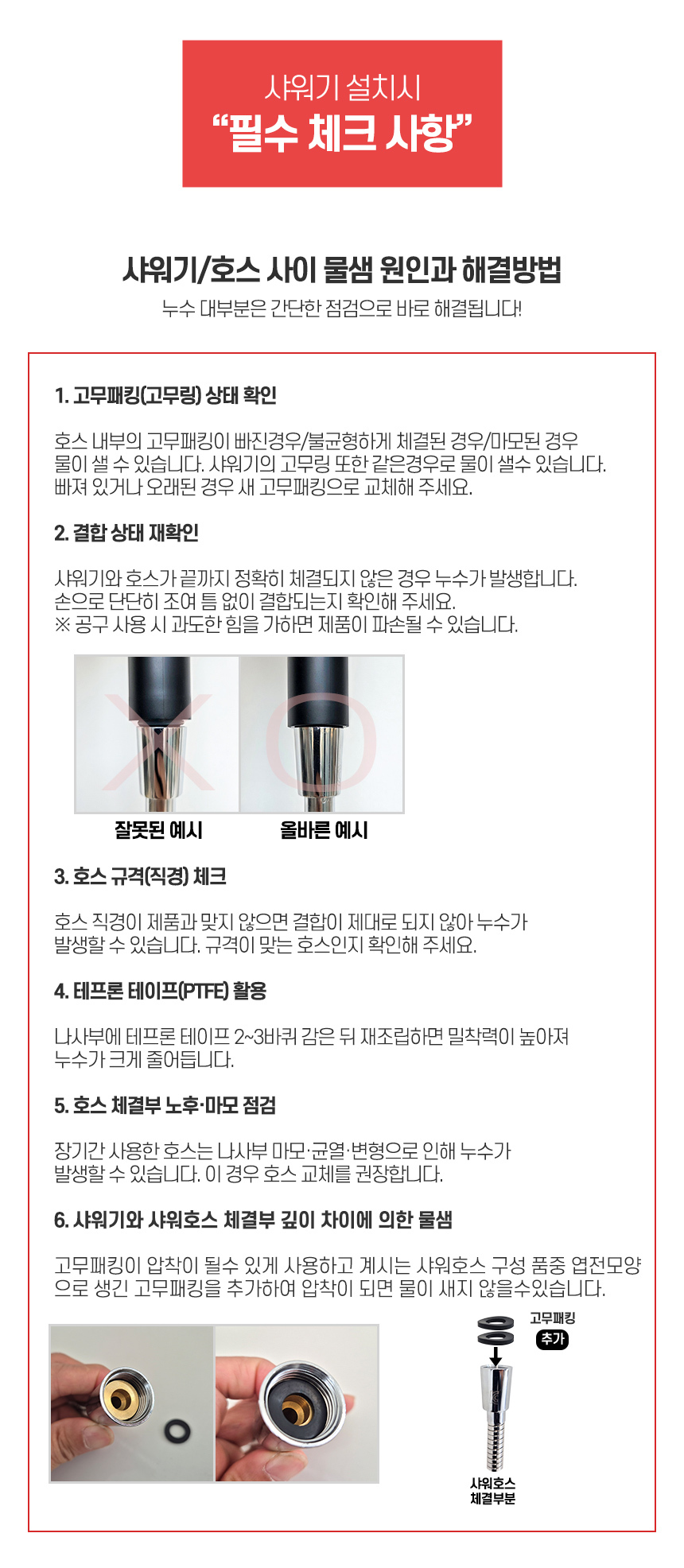 샤워기 설치시
“필수 체크 사항”

샤워기/호스 사이 물샘 원인과 해결방법
누수 대부분은 간단한 점검으로 바로 해결됩니다!

1. 고무패킹(고무링) 상태 확인

호스 내부의 고무패킹이 빠진경우/불균형하게 체결된 경우/마모된 경우 물이 샐 수 있습니다. 샤워기의 고무링 또한 같은경우로 물이 샐수 있습니다. 빠져 있거나 오래된 경우 새 고무패킹으로 교체해 주세요.

2. 결합 상태 재확인

샤워기와 호스가 끝까지 정확히 체결되지 않은 경우 누수가 발생합니다. 손으로 단단히 조여 틈 없이 결합되는지 확인해 주세요.
※ 공구 사용 시 과도한 힘을 가하면 제품이 파손될 수 있습니다.

X
O
잘못된 예시
올바른 예시

3. 호스 규격(직경) 체크

호스 직경이 제품과 맞지 않으면 결합이 제대로 되지 않아 누수가 발생할 수 있습니다. 규격이 맞는 호스인지 확인해 주세요.

4. 테프론 테이프(PTFE) 활용

나사부에 테프론 테이프 2~3바퀴 감은 뒤 재조립하면 밀착력이 높아져 누수가 크게 줄어듭니다.

5. 호스 체결부 노후·마모 점검

장기간 사용한 호스는 나사부 마모·균열·변형으로 인해 누수가 발생할 수 있습니다. 이 경우 호스 교체를 권장합니다.

6. 샤워기와 샤워호스 체결부 깊이 차이에 의한 물샘

고무패킹이 압착이 될수 있게 사용하고 계시는 샤워호스 구성 품중 엽전모양으로 생긴 고무패킹을 추가하여 압착이 되면 물이 새지 않을수있습니다.

고무패킹
추가
샤워호스
체결부분